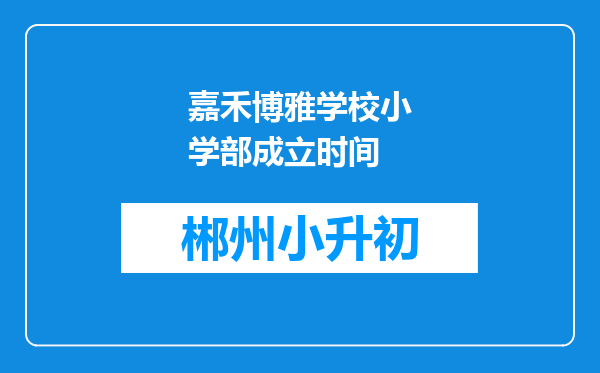 嘉禾博雅学校小学部成立时间

郴州小升初